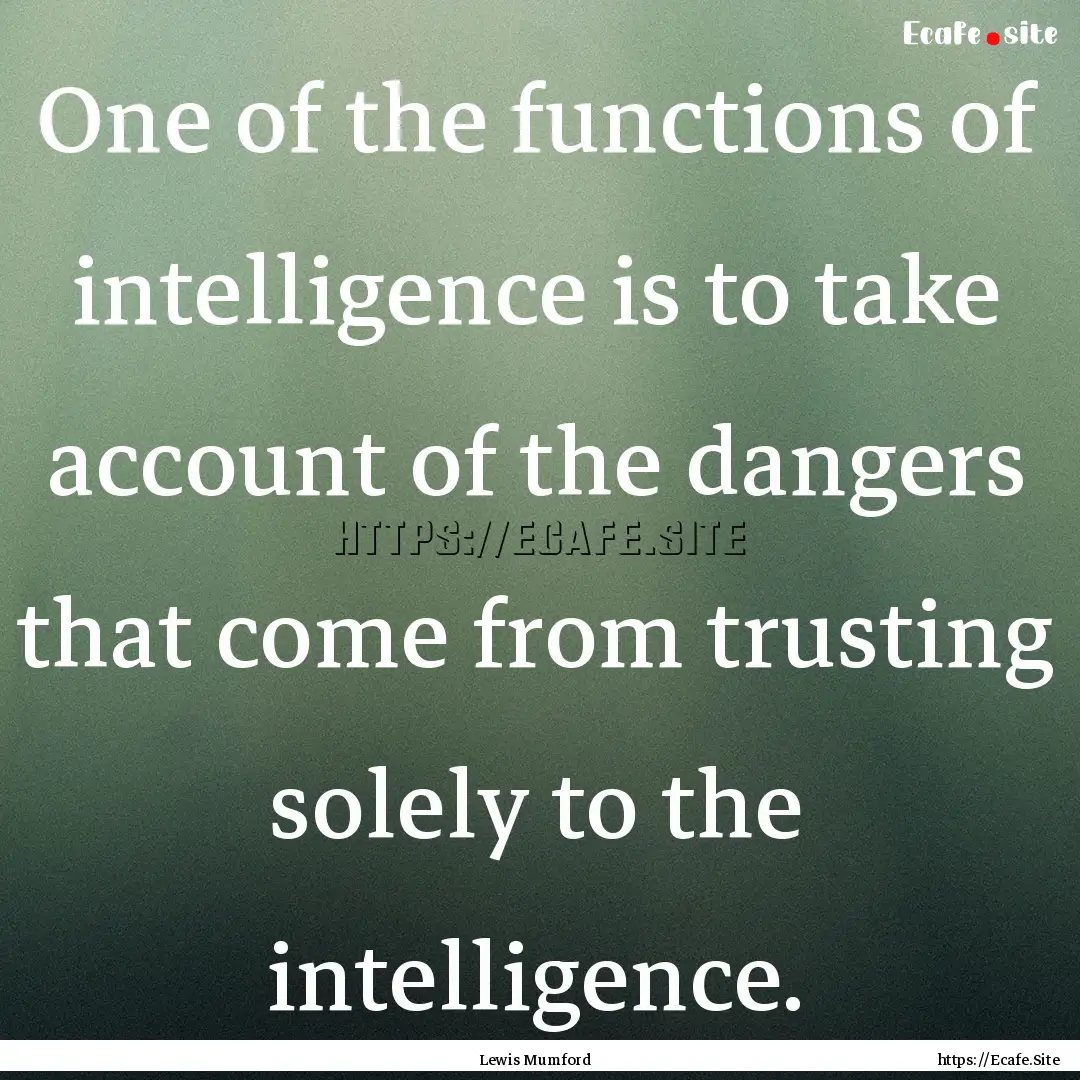 Ecafe.site

One of the functions of intelligence is to take account of the dangers that come from trusting solely to the intelligence.

HTTPS://ECAFE.SITE

Lewis Mumford

https://Ecafe.Site